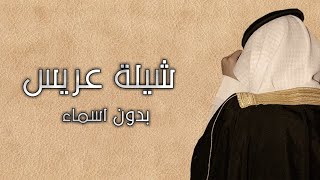 شيلة عريس

بدون اسماء